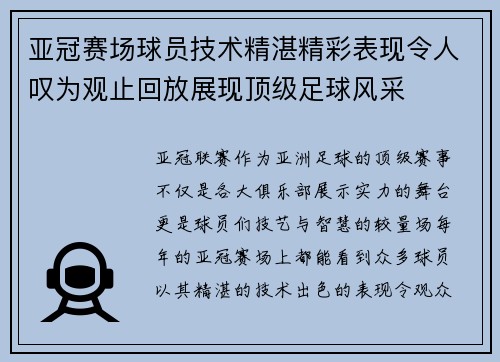 亚冠赛场球员技术精湛精彩表现令人叹为观止回放展现顶级足球风采

亚冠联赛作为亚洲足球的顶级赛事不仅是各大俱乐部展示实力的舞台更是球员们技艺与智慧的较量场每年的亚冠赛场上都能看到众多球员以其精湛的技术出色的表现令观众